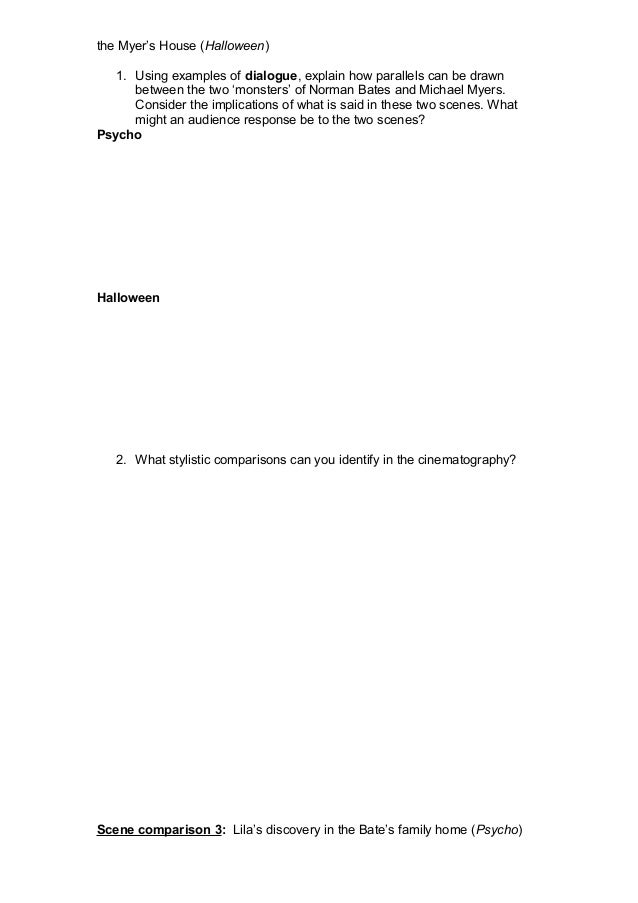 the Myer's House (Halloween)

1. Using examples of dialogue, explain how parallels can be drawn between the two 'monsters' of Norman Bates and Michael Myers. Consider the implications of what is said in these two scenes. What might an audience response be to the two scenes?

Psycho

Halloween

2. What stylistic comparisons can you identify in the cinematography?

Scene comparison 3: Lila's discovery in the Bate's family home (Psycho)